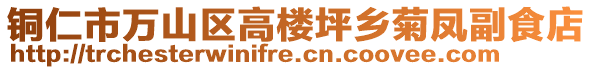 铜仁市万山区高楼坪乡菊凤副食店
http://trchesterwinifre.cn.coovee.com